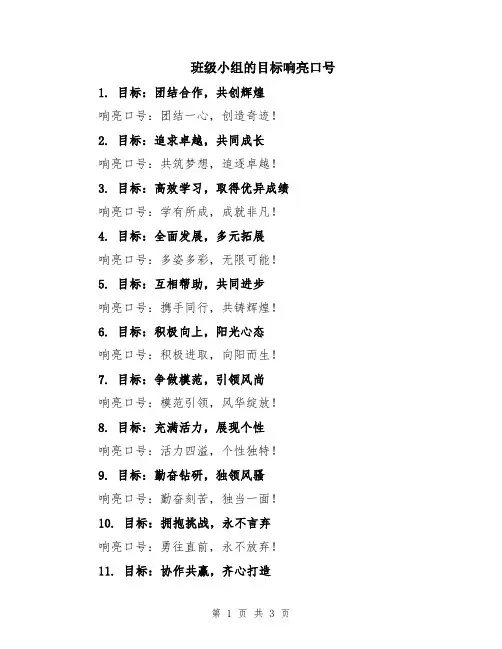 班级小组的目标响亮口号

1. 目标：团结合作，共创辉煌

响亮口号：团结一心，创造奇迹！

2. 目标：追求卓越，共同成长

响亮口号：共筑梦想，追逐卓越！

3. 目标：高效学习，取得优异成绩

响亮口号：学有所成，成就非凡！

4. 目标：全面发展，多元拓展

响亮口号：多姿多彩，无限可能！

5. 目标：互相帮助，共同进步

响亮口号：携手同行，共铸辉煌！

6. 目标：积极向上，阳光心态

响亮口号：积极进取，向阳而生！

7. 目标：争做模范，引领风尚

响亮口号：模范引领，风华绽放！

8. 目标：充满活力，展现个性

响亮口号：活力四溢，个性独特！

9. 目标：勤奋钻研，独领风骚

响亮口号：勤奋刻苦，独当一面！

10. 目标：拥抱挑战，永不言弃

响亮口号：勇往直前，永不放弃！

11. 目标：协作共赢，齐心打造

第 1 页 共 3 页